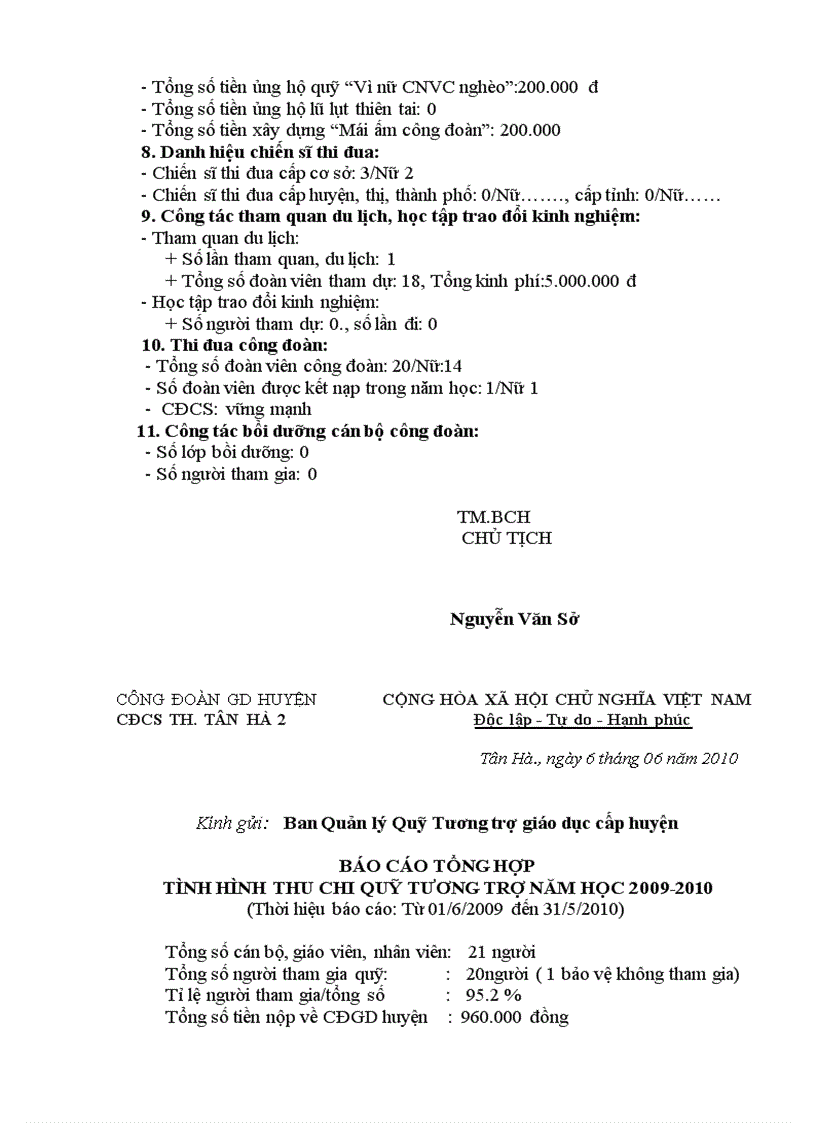 - Tổng số tiền ủng hộ quỹ “Vì nữ CNVC nghèo”:200.000 đ
- Tổng số tiền ủng hộ lũ lụt thiên tai: 0
- Tổng số tiền xây dựng “Mái ấm công đoàn”: 200.000
8. Danh hiệu chiến sĩ thi đua:
- Chiến sĩ thi đua cấp cơ sở: 3/Nữ 2
- Chiến sĩ thi đua cấp huyện, thị, thành phố: 0/Nữ……., cấp tỉnh: 0/Nữ……
9. Công tác tham quan du lịch, học tập trao đổi kinh nghiệm:
- Tham quan du lịch:
+ Số lần tham quan, du lịch: 1
+ Tổng số đoàn viên tham dự: 18, Tổng kinh phí:5.000.000 đ
- Học tập trao đổi kinh nghiệm:
+ Số người tham dự: 0., số lần đi: 0
10. Thi đua công đoàn:
- Tổng số đoàn viên công đoàn: 20/Nữ:14
- Số đoàn viên được kết nạp trong năm học: 1/Nữ 1
- CĐCS: vững mạnh
11. Công tác bồi dưỡng cán bộ công đoàn:
- Số lớp bồi dưỡng: 0
- Số người tham gia: 0

TM.BCH
CHỦ TỊCH

Nguyễn Văn Sở

CÔNG ĐOÀN GD HUYỆN
CĐCS TH. TÂN HÀ 2

CỘNG HÒA XÃ HỘI CHỦ NGHĨA VIỆT NAM
Độc lập - Tự do - Hạnh phúc

Tân Hà., ngày 6 tháng 06 năm 2010

Kính gửi: Ban Quản lý Quỹ Tương trợ giáo dục cấp huyện

BÁO CÁO TỔNG HỢP
TÌNH HÌNH THU CHI QUỸ TƯƠNG TRỢ NĂM HỌC 2009-2010
(Thời hiệu báo cáo: Từ 01/6/2009 đến 31/5/2010)

Tổng số cán bộ, giáo viên, nhân viên: 21 người
Tổng số người tham gia quỹ: : 20người ( 1 bảo vệ không tham gia)
Tỉ lệ người tham gia/tổng số : 95.2 %
Tổng số tiền nộp về CĐGD huyện : 960.000 đồng